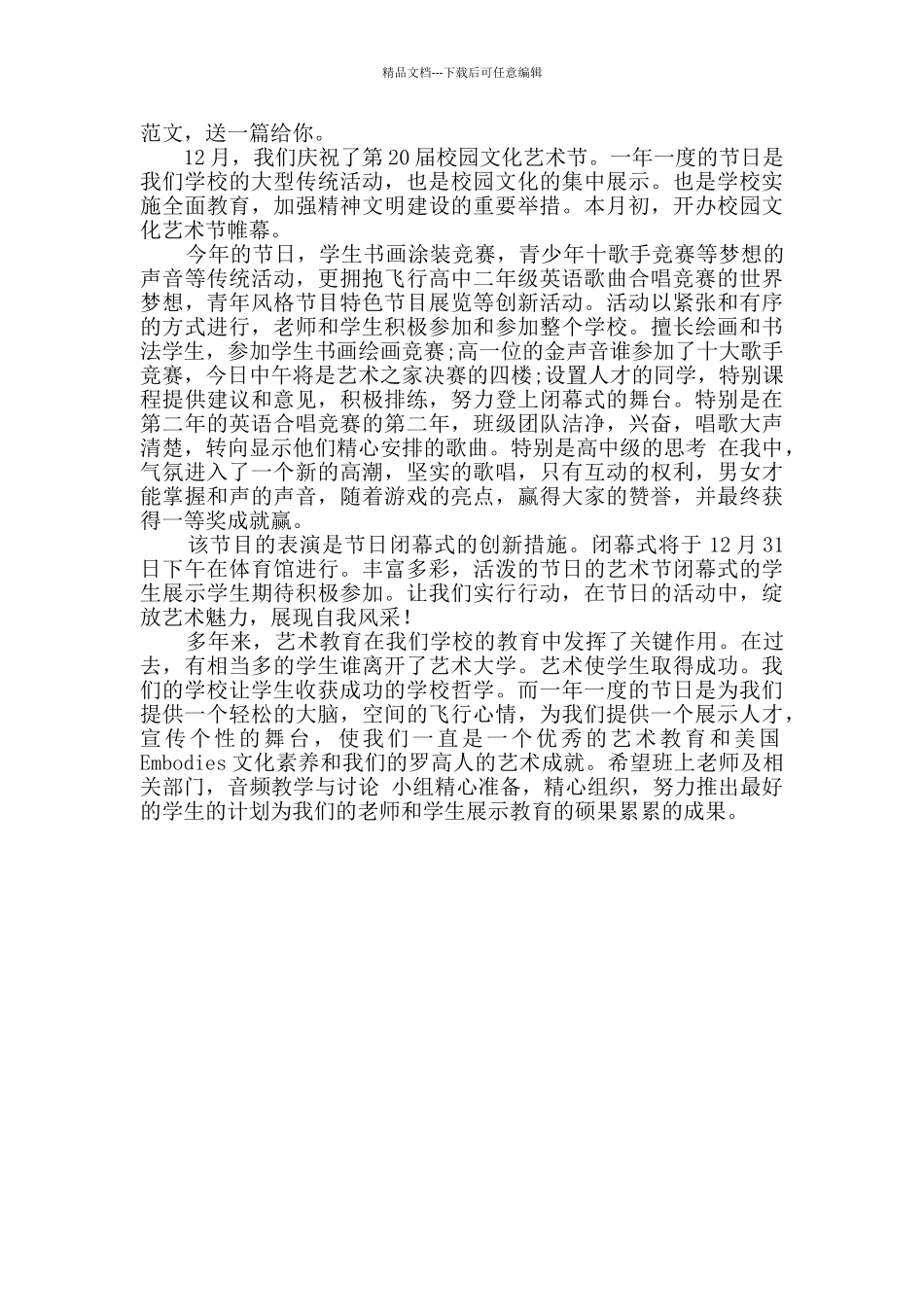 精品文档---下载后可任意编辑

范文，送一篇给你。

12月，我们庆祝了第20届校园文化艺术节。一年一度的节日是我们学校的大型传统活动，也是校园文化的集中展示。也是学校实施全面教育，加强精神文明建设的重要举措。本月初，开办校园文化艺术节帷幕。

今年的节日，学生书画涂装竞赛，青少年十歌手竞赛等梦想的声音等传统活动，更拥抱飞行高中二年级英语歌曲合唱竞赛的世界梦想，青年风格节目特色节目展览等创新活动。活动以紧张和有序的方式进行，老师和学生积极参加和参加整个学校。擅长绘画和书法学生，参加学生书画绘画竞赛;高一位的金声音谁参加了十大歌手竞赛，今日中午将是艺术之家决赛的四楼;设置人才的同学，特别课程提供建议和意见，积极排练，努力登上闭幕式的舞台。特别是在第二年的英语合唱竞赛的第二年，班级团队洁净，兴奋，唱歌大声清楚，转向显示他们精心安排的歌曲。特别是高中级的思考 在我中，气氛进入了一个新的高潮，坚实的歌唱，只有互动的权利，男女才能掌握和声的声音，随着游戏的亮点，赢得大家的赞誉，并最终获得一等奖成就赢。

该节目的表演是节日闭幕式的创新措施。闭幕式将于12月31日下午在体育馆进行。丰富多彩，活泼的节日的艺术节闭幕式的学生展示学生期待积极参加。让我们实行行动，在节日的活动中，绽放艺术魅力，展现自我风采!

多年来，艺术教育在我们学校的教育中发挥了关键作用。在过去，有相当多的学生谁离开了艺术大学。艺术使学生取得成功。我们的学校让学生收获成功的学校哲学。而一年一度的节日是为我们提供一个轻松的大脑，空间的飞行心情，为我们提供一个展示人才，宣传个性的舞台，使我们一直是一个优秀的艺术教育和美国Embodies文化素养和我们的罗高人的艺术成就。希望班上老师及相关部门，音频教学与讨论 小组精心准备，精心组织，努力推出最好的学生的计划为我们的老师和学生展示教育的硕果累累的成果。